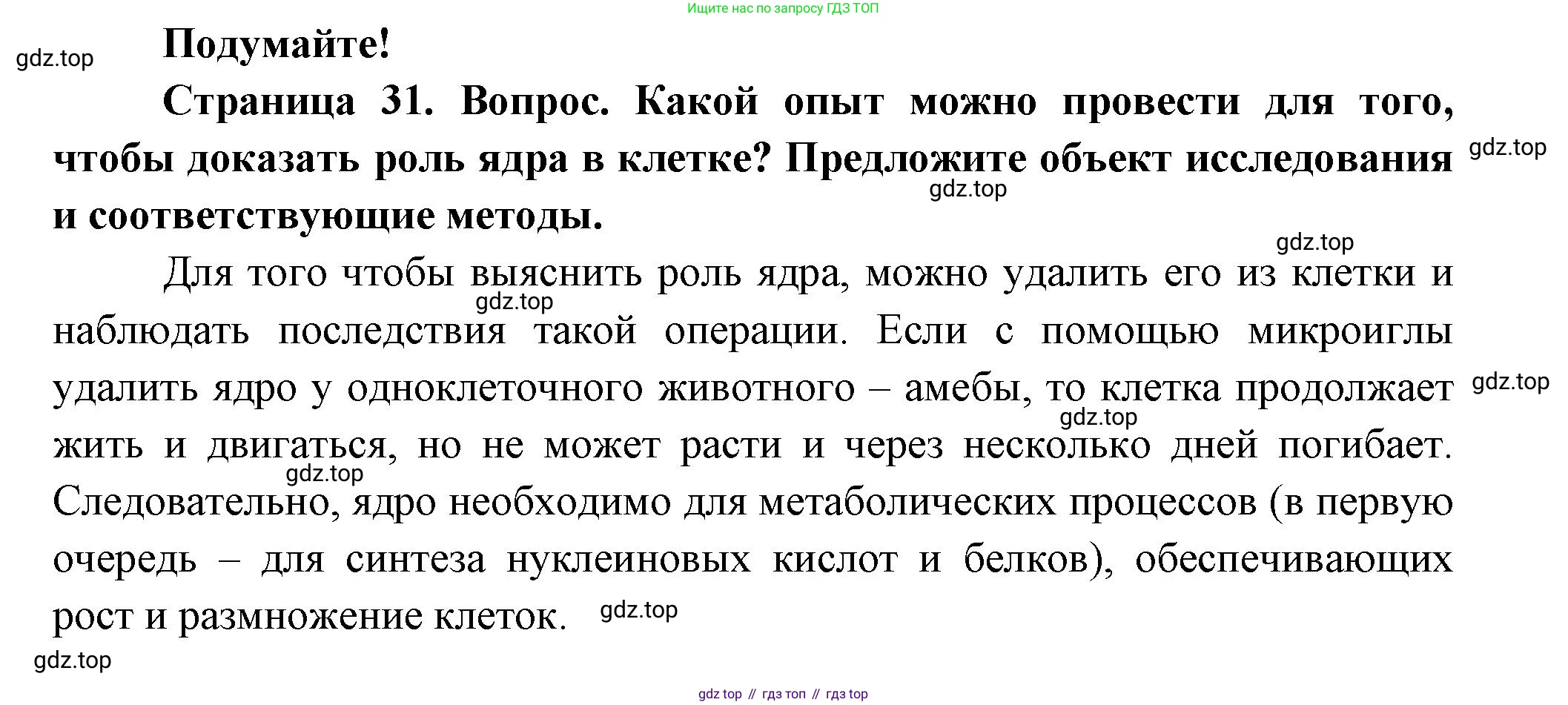 Ищите нас по запросу ГДЗ ТОП

gdz.top

Подумайте!

Страница 31. Вопрос. Какой опыт можно провести для того, чтобы доказать роль ядра в клетке? Предложите объект исследования и соответствующие методы.

gdz.top

gdz.top

gdz.top

Для того чтобы выяснить роль ядра, можно удалить его из клетки и наблюдать последствия такой операции. Если с помощью микроиглы удалить ядро у одноклеточного животного – амебы, то клетка продолжает жить и двигаться, но не может расти и через несколько дней погибает. Следовательно, ядро необходимо для метаболических процессов (в первую очередь – для синтеза нуклеиновых кислот и белков), обеспечивающих рост и размножение клеток.

gdz.top

gdz.top

gdz.top

gdz.top

gdz.top

gdz.top

gdz top // гдз топ // гдз top